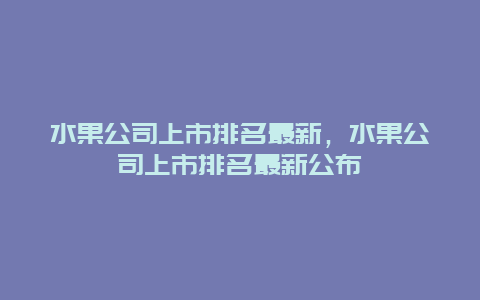 水果公司上市排名最新，水果公司上市排名最新公布